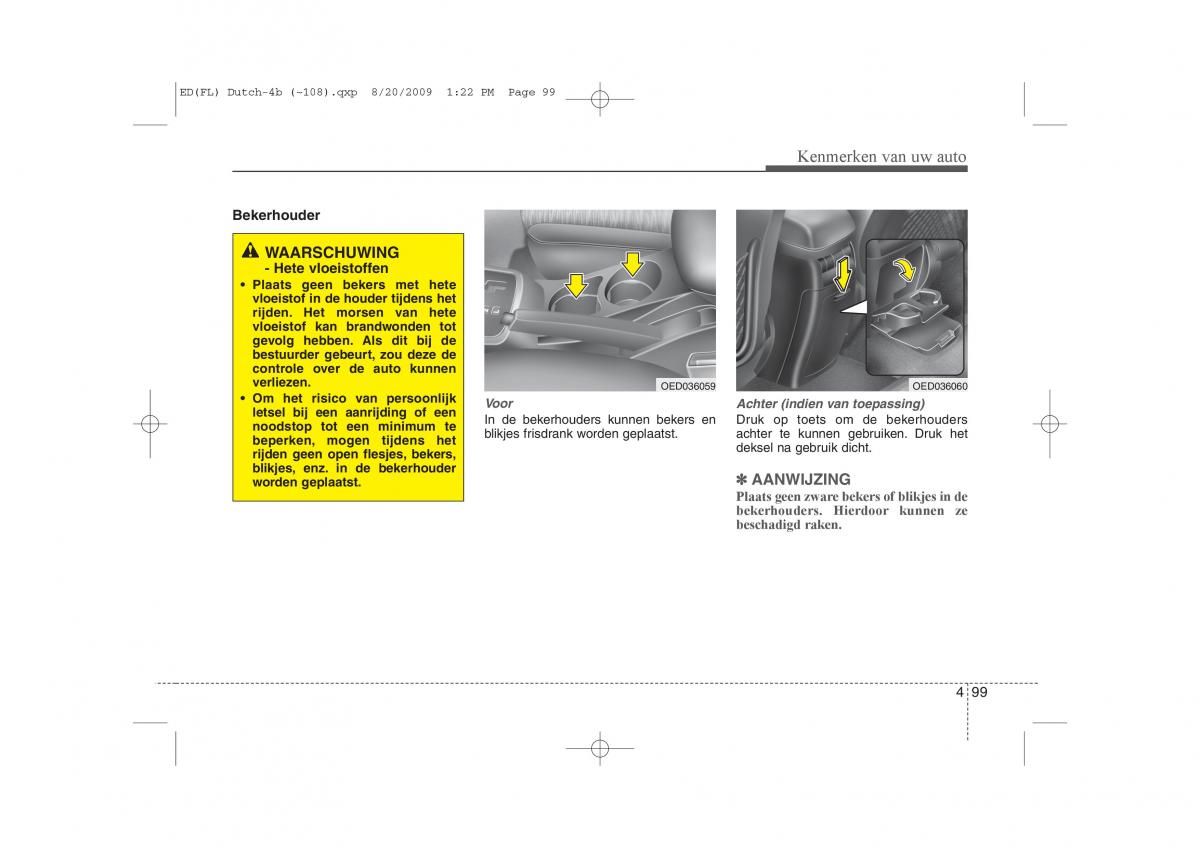 ED(FL) Dutch-4b (~108).qxp 8/20/2009 1:22 PM Page 99

Kenmerken van uw auto

Bekerhouder

WAARSCHUWING
- Hete vloeistoffen

• Plaats geen bekers met hete vloeistof in de houder tijdens het rijden. Het morsen van hete vloeistof kan brandwonden tot gevolg hebben. Als dit bij de bestuurder gebeurt, zou deze de controle over de auto kunnen verliezen.
• Om het risico van persoonlijk letsel bij een aanrijding of een noodstop tot een minimum te beperken, mogen tijdens het rijden geen open flesjes, bekers, blikjes, enz. in de bekerhouder worden geplaatst.

OED036059

Voor
In de bekerhouders kunnen bekers en blikjes frisdrank worden geplaatst.

OED036060

Achter (indien van toepassing)
Druk op toets om de bekerhouders achter te kunnen gebruiken. Druk het deksel na gebruik dicht.

✽ AANWIJZING
Plaats geen zware bekers of blikjes in de bekerhouders. Hierdoor kunnen ze beschadigd raken.

4 99